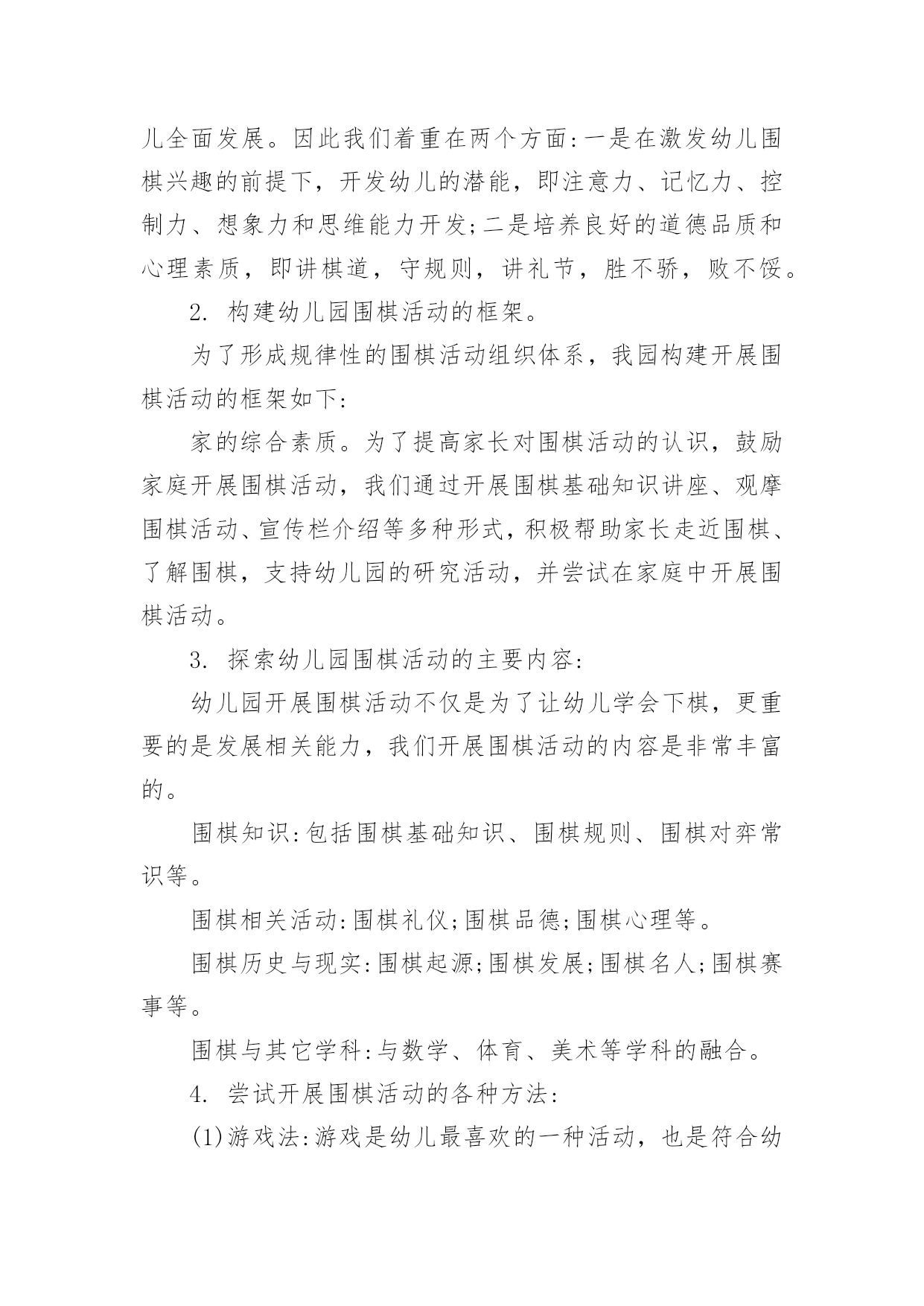 儿全面发展。因此我们着重在两个方面:一是在激发幼儿围棋兴趣的前提下，开发幼儿的潜能，即注意力、记忆力、控制力、想象力和思维能力开发;二是培养良好的道德品质和心理素质，即讲棋道，守规则，讲礼节，胜不骄，败不馁。

2. 构建幼儿园围棋活动的框架。

为了形成规律性的围棋活动组织体系，我园构建开展围棋活动的框架如下:

家的综合素质。为了提高家长对围棋活动的认识，鼓励家庭开展围棋活动，我们通过开展围棋基础知识讲座、观摩围棋活动、宣传栏介绍等多种形式，积极帮助家长走近围棋、了解围棋，支持幼儿园的研究活动，并尝试在家庭中开展围棋活动。

3. 探索幼儿园围棋活动的主要内容:

幼儿园开展围棋活动不仅是为了让幼儿学会下棋，更重要的是发展相关能力，我们开展围棋活动的内容是非常丰富的。

围棋知识:包括围棋基础知识、围棋规则、围棋对弈常识等。

围棋相关活动:围棋礼仪;围棋品德;围棋心理等。

围棋历史与现实:围棋起源;围棋发展;围棋名人;围棋赛事等。

围棋与其它学科:与数学、体育、美术等学科的融合。

4. 尝试开展围棋活动的各种方法:

(1)游戏法:游戏是幼儿最喜欢的一种活动，也是符合幼